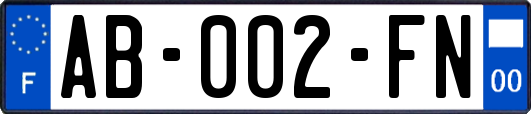 F

AB-002-FN

00